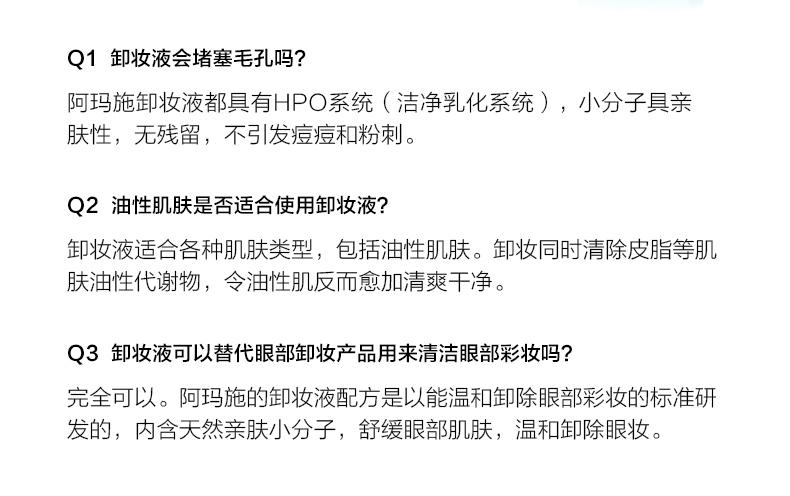 Q1 卸妆液会堵塞毛孔吗?

阿玛施卸妆液都具有HPO系统（洁净乳化系统），小分子具亲肤性，无残留，不引发痘痘和粉刺。

Q2 油性肌肤是否适合使用卸妆液?

卸妆液适合各种肌肤类型，包括油性肌肤。卸妆同时清除皮脂等肌肤油性代谢物，令油性肌反而愈加清爽干净。

Q3 卸妆液可以替代眼部卸妆产品用来清洁眼部彩妆吗?

完全可以。阿玛施的卸妆液配方是以能温和卸除眼部彩妆的标准研发的，内含天然亲肤小分子，舒缓眼部肌肤，温和卸除眼妆。